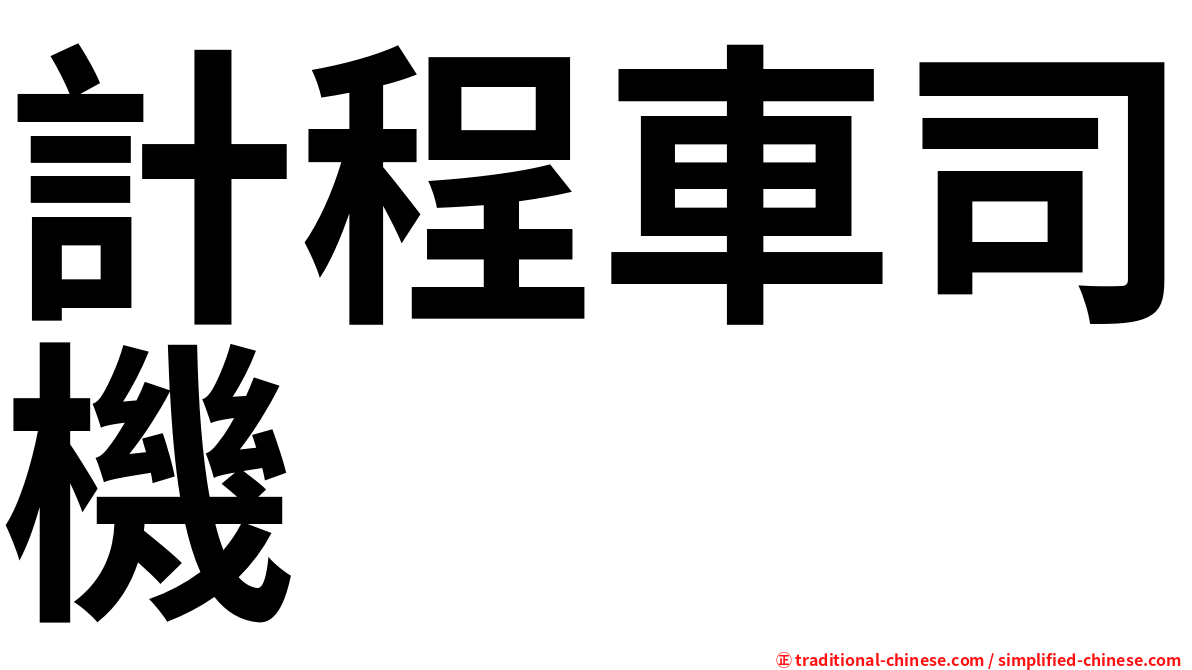 計程車司機

㊣ traditional-chinese.com / simplified-chinese.com